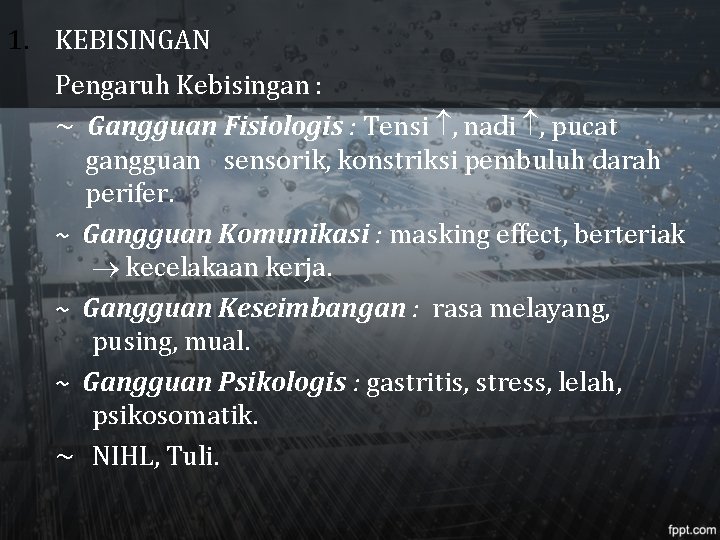 1. KEBISINGAN

Pengaruh Kebisingan :

~ Gangguan Fisiologis : Tensi ↑, nadi ↑, pucat gangguan sensorik, konstriksi pembuluh darah perifer.

~ Gangguan Komunikasi : masking effect, berteriak → kecelakaan kerja.

~ Gangguan Keseimbangan : rasa melayang, pusing, mual.

~ Gangguan Psikologis : gastritis, stress, lelah, psikosomatik.

~ NIHL, Tuli.

fppt.com